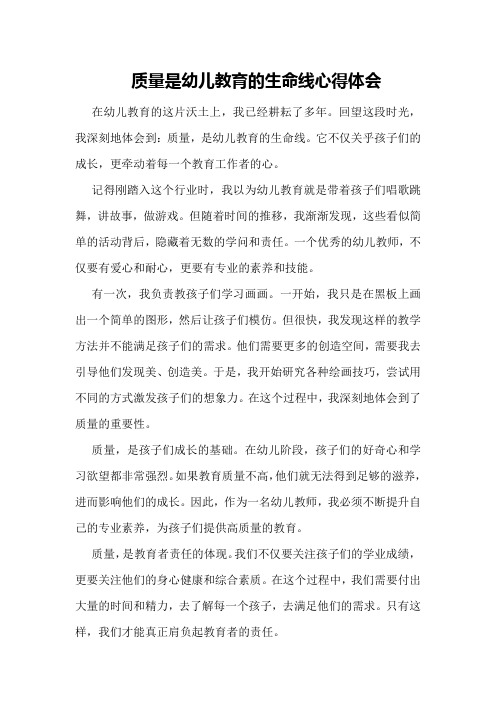 质量是幼儿教育的生命线心得体会

在幼儿教育的这片沃土上，我已经耕耘了多年。回望这段时光，我深刻地体会到：质量，是幼儿教育的生命线。它不仅关乎孩子们的成长，更牵动着每一个教育工作者的心。

记得刚踏入这个行业时，我以为幼儿教育就是带着孩子们唱歌跳舞，讲故事，做游戏。但随着时间的推移，我渐渐发现，这些看似简单的活动背后，隐藏着无数的学问和责任。一个优秀的幼儿教师，不仅要有爱心和耐心，更要有专业的素养和技能。

有一次，我负责教孩子们学习画画。一开始，我只是在黑板上画出一个简单的图形，然后让孩子们模仿。但很快，我发现这样的教学方法并不能满足孩子们的需求。他们需要更多的创造空间，需要我去引导他们发现美、创造美。于是，我开始研究各种绘画技巧，尝试用不同的方式激发孩子们的想象力。在这个过程中，我深刻地体会到了质量的重要性。

质量，是孩子们成长的基础。在幼儿阶段，孩子们的好奇心和学习欲望都非常强烈。如果教育质量不高，他们就无法得到足够的滋养，进而影响他们的成长。因此，作为一名幼儿教师，我必须不断提升自己的专业素养，为孩子们提供高质量的教育。

质量，是教育者责任的体现。我们不仅要关注孩子们的学业成绩，更要关注他们的身心健康和综合素质。在这个过程中，我们需要付出大量的时间和精力，去了解每一个孩子，去满足他们的需求。只有这样，我们才能真正肩负起教育者的责任。